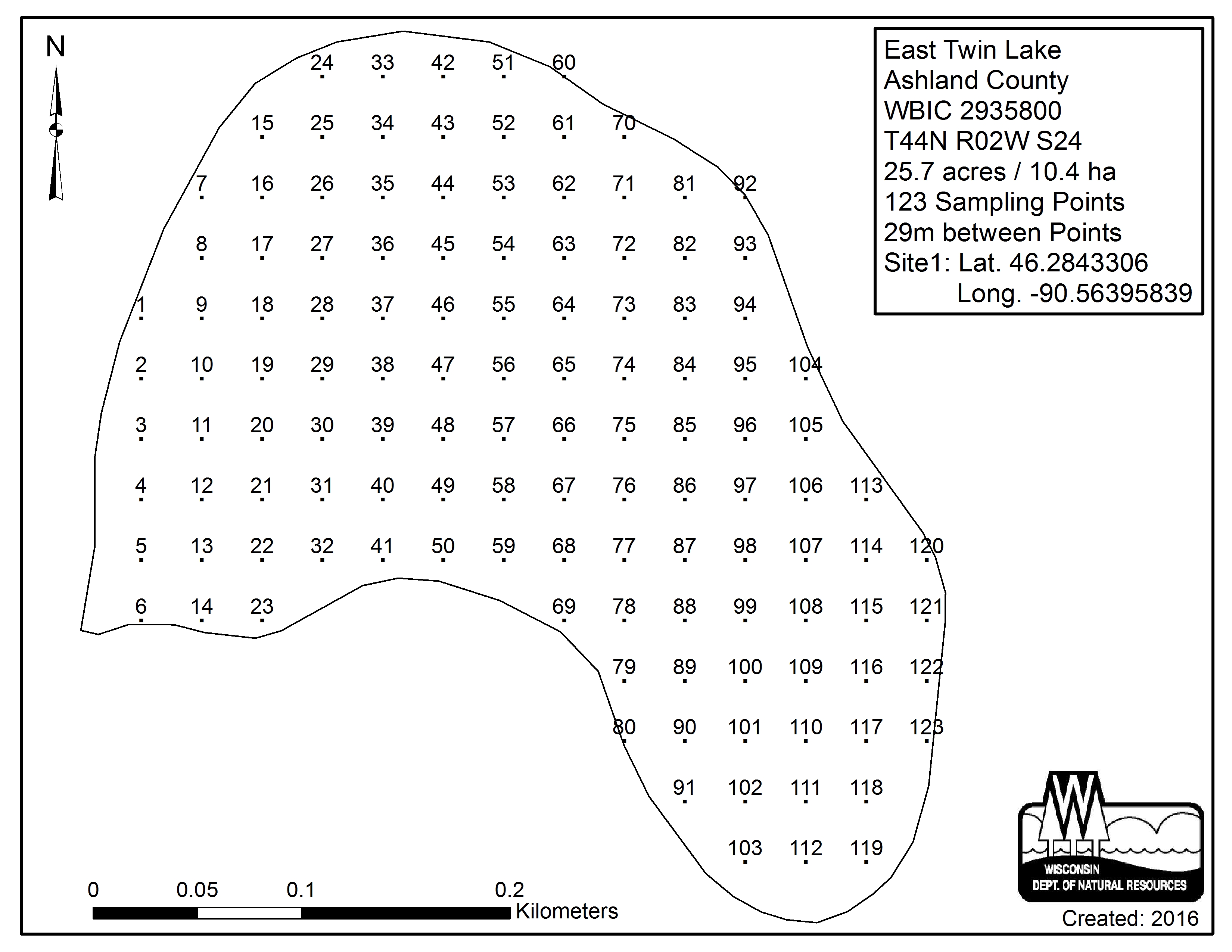 N

East Twin Lake
Ashland County
WBIC 2935800
T44N R02W S24
25.7 acres / 10.4 ha
123 Sampling Points
29m between Points
Site1: Lat. 46.2843306
Long. -90.56395839

24 33 42 51 60
15 25 34 43 52 61 70
7 16 26 35 44 53 62 71 81 92
8 17 27 36 45 54 63 72 82 93
1 9 18 28 37 46 55 64 73 83 94
2 10 19 29 38 47 56 65 74 84 95 104
3 11 20 30 39 48 57 66 75 85 96 105
4 12 21 31 40 49 58 67 76 86 97 106 113
5 13 22 32 41 50 59 68 77 87 98 107 114 120
6 14 23 69 78 88 99 108 115 121
79 89 100 109 116 122
80 90 101 110 117 123
91 102 111 118
103 112 119

0 0.05 0.1 0.2
Kilometers

WISCONSIN
DEPT. OF NATURAL RESOURCES

Created: 2016